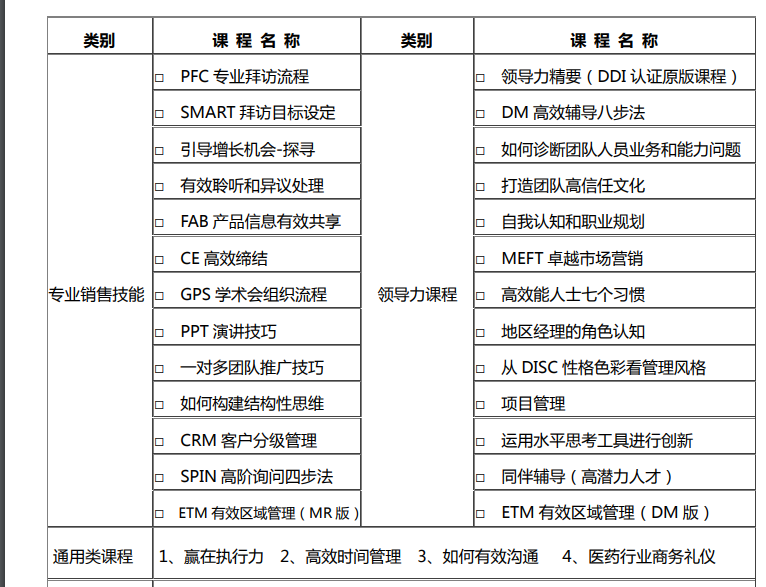 | 类别 | 课 程 名 称 | 类别 | 课 程 名 称 |
|---|---|---|---|
| 专业销售技能 | □ PFC 专业拜访流程 | 领导力课程 | □ 领导力精要（DDI 认证原版课程） |
| | □ SMART 拜访目标设定 | | □ DM 高效辅导八步法 |
| | □ 引导增长机会-探寻 | | □ 如何诊断团队人员业务和能力问题 |
| | □ 有效聆听和异议处理 | | □ 打造团队高信任文化 |
| | □ FAB 产品信息有效共享 | | □ 自我认知和职业规划 |
| | □ CE 高效缔结 | | □ MEFT 卓越市场营销 |
| | □ GPS 学术会组织流程 | | □ 高效能人士七个习惯 |
| | □ PPT 演讲技巧 | | □ 地区经理的角色认知 |
| | □ 一对多团队推广技巧 | | □ 从 DISC 性格色彩看管理风格 |
| | □ 如何构建结构性思维 | | □ 项目管理 |
| | □ CRM 客户分级管理 | | □ 运用水平思考工具进行创新 |
| | □ SPIN 高阶询问四步法 | | □ 同伴辅导（高潜力人才） |
| | □ ETM 有效区域管理（MR 版） | | □ ETM 有效区域管理（DM 版） |
| 通用类课程 | 1、赢在执行力 2、高效时间管理 3、如何有效沟通 4、医药行业商务礼仪 | | |